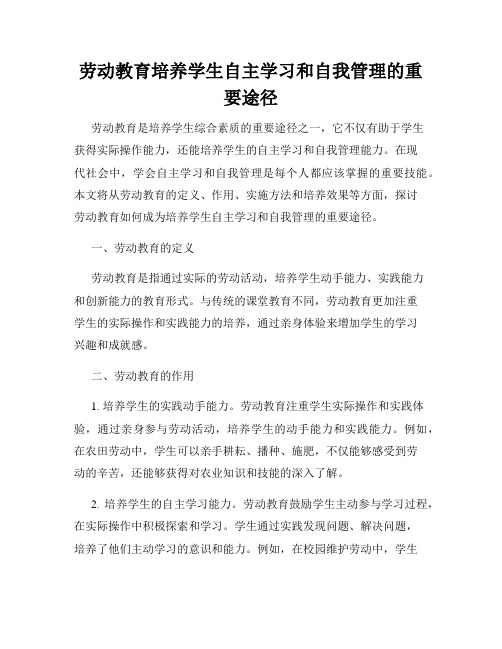 劳动教育培养学生自主学习和自我管理的重要途径

劳动教育是培养学生综合素质的重要途径之一，它不仅有助于学生获得实际操作能力，还能培养学生的自主学习和自我管理能力。在现代社会中，学会自主学习和自我管理是每个人都应该掌握的重要技能。本文将从劳动教育的定义、作用、实施方法和培养效果等方面，探讨劳动教育如何成为培养学生自主学习和自我管理的重要途径。

一、劳动教育的定义

劳动教育是指通过实际的劳动活动，培养学生动手能力、实践能力和创新能力的教育形式。与传统的课堂教育不同，劳动教育更加注重学生的实际操作和实践能力的培养，通过亲身体验来增加学生的学习兴趣和成就感。

二、劳动教育的作用

1. 培养学生的实践动手能力。劳动教育注重学生实际操作和实践体验，通过亲身参与劳动活动，培养学生的动手能力和实践能力。例如，在农田劳动中，学生可以亲手耕耘、播种、施肥，不仅能够感受到劳动的辛苦，还能够获得对农业知识和技能的深入了解。

2. 培养学生的自主学习能力。劳动教育鼓励学生主动参与学习过程，在实际操作中积极探索和学习。学生通过实践发现问题、解决问题，培养了他们主动学习的意识和能力。例如，在校园维护劳动中，学生